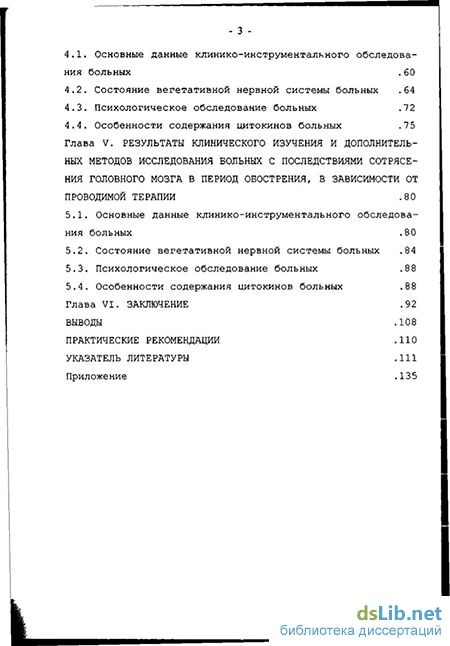 - 3 -

4.1. Основные данные клинико-инструментального обследования больных .60

4.2. Состояние вегетативной нервной системы больных .64

4.3. Психологическое обследование больных .72

4.4. Особенности содержания цитокинов больных .75

Глава V. РЕЗУЛЬТАТЫ КЛИНИЧЕСКОГО ИЗУЧЕНИЯ И ДОПОЛНИТЕЛЬНЫХ МЕТОДОВ ИССЛЕДОВАНИЯ БОЛЬНЫХ С ПОСЛЕДСТВИЯМИ СОТРЯСЕНИЯ ГОЛОВНОГО МОЗГА В ПЕРИОД ОБОСТРЕНИЯ, В ЗАВИСИМОСТИ ОТ ПРОВОДИМОЙ ТЕРАПИИ .80

5.1. Основные данные клинико-инструментального обследования больных .80

5.2. Состояние вегетативной нервной системы больных .84

5.3. Психологическое обследование больных .88

5.4. Особенности содержания цитокинов больных .88

Глава VI. ЗАКЛЮЧЕНИЕ .92

ВЫВОДЫ .108

ПРАКТИЧЕСКИЕ РЕКОМЕНДАЦИИ .110

УКАЗАТЕЛЬ ЛИТЕРАТУРЫ .111

Приложение .135

dsLib.net
библиотека диссертаций